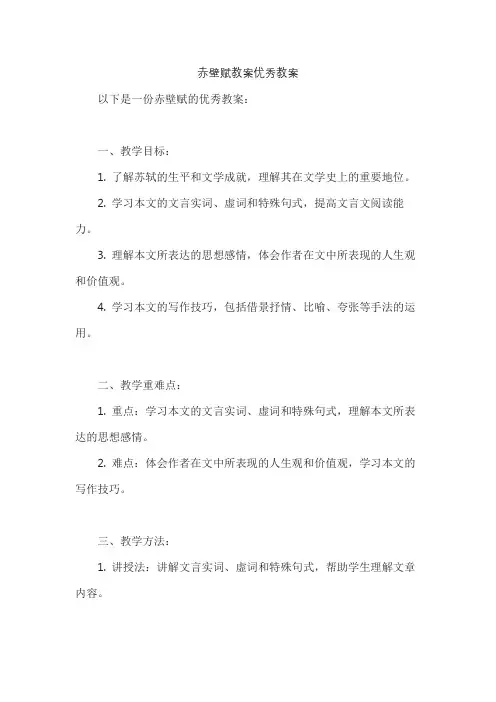 赤壁赋教案优秀教案

以下是一份赤壁赋的优秀教案：

一、教学目标：

1. 了解苏轼的生平和文学成就，理解其在文学史上的重要地位。

2. 学习本文的文言实词、虚词和特殊句式，提高文言文阅读能力。

3. 理解本文所表达的思想感情，体会作者在文中所表现的人生观和价值观。

4. 学习本文的写作技巧，包括借景抒情、比喻、夸张等手法的运用。

二、教学重难点：

1. 重点：学习本文的文言实词、虚词和特殊句式，理解本文所表达的思想感情。

2. 难点：体会作者在文中所表现的人生观和价值观，学习本文的写作技巧。

三、教学方法：

1. 讲授法：讲解文言实词、虚词和特殊句式，帮助学生理解文章内容。